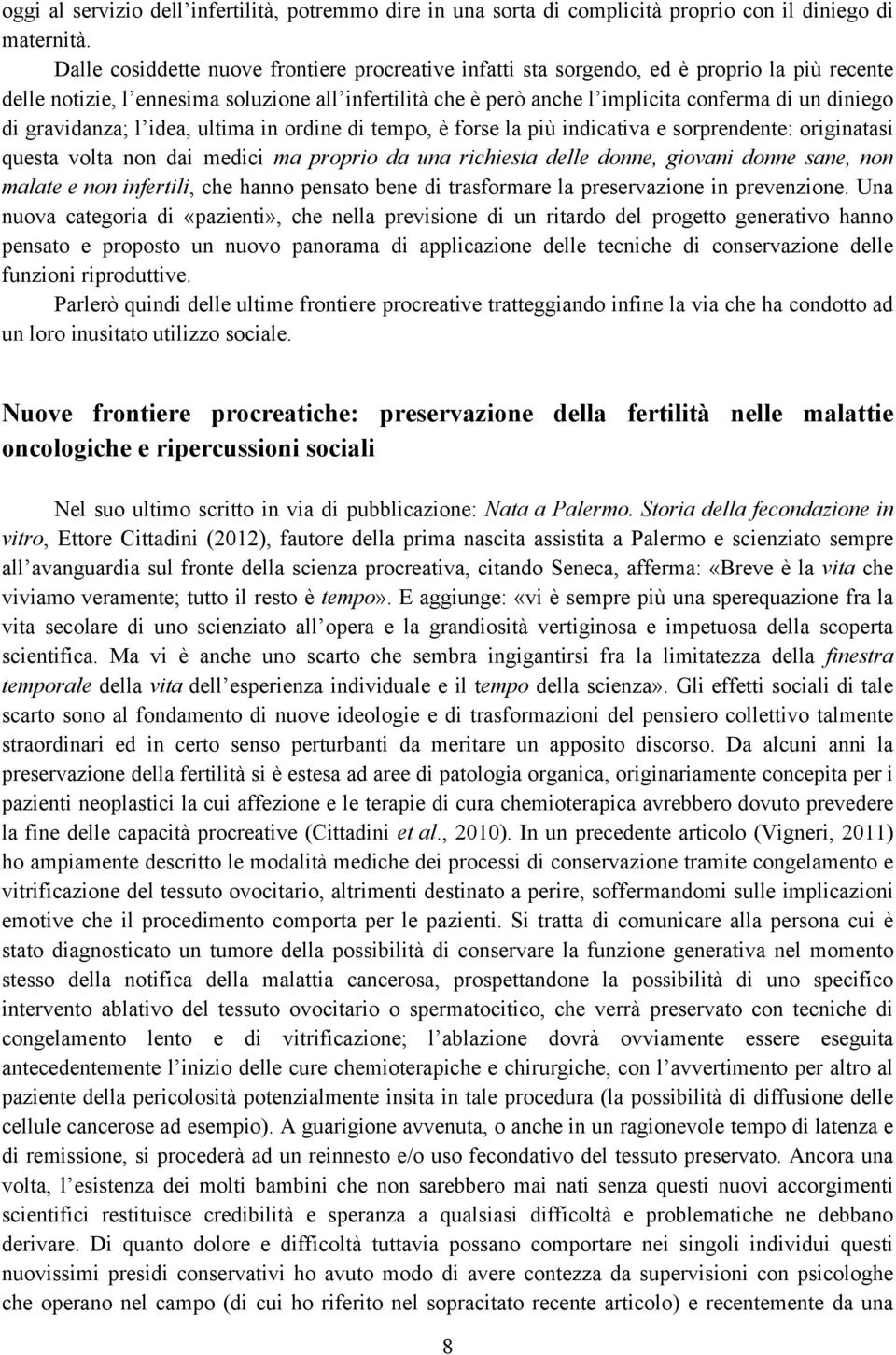 oggi al servizio dell'infertilità, potremmo dire in una sorta di complicità proprio con il diniego di maternità.

Dalle cosiddette nuove frontiere procreative infatti sta sorgendo, ed è proprio la più recente delle notizie, l'ennesima soluzione all'infertilità che è però anche l'implicita conferma di un diniego di gravidanza; l'idea, ultima in ordine di tempo, è forse la più indicativa e sorprendente: originatasi questa volta non dai medici ma proprio da una richiesta delle donne, giovani donne sane, non malate e non infertili, che hanno pensato bene di trasformare la preservazione in prevenzione. Una nuova categoria di «pazienti», che nella previsione di un ritardo del progetto generativo hanno pensato e proposto un nuovo panorama di applicazione delle tecniche di conservazione delle funzioni riproduttive.

Parlerò quindi delle ultime frontiere procreative tratteggiando infine la via che ha condotto ad un loro inusitato utilizzo sociale.

Nuove frontiere procreatiche: preservazione della fertilità nelle malattie oncologiche e ripercussioni sociali

Nel suo ultimo scritto in via di pubblicazione: Nata a Palermo. Storia della fecondazione in vitro, Ettore Cittadini (2012), fautore della prima nascita assistita a Palermo e scienziato sempre all'avanguardia sul fronte della scienza procreativa, citando Seneca, afferma: «Breve è la vita che viviamo veramente; tutto il resto è tempo». E aggiunge: «vi è sempre più una sperequazione fra la vita secolare di uno scienziato all'opera e la grandiosità vertiginosa e impetuosa della scoperta scientifica. Ma vi è anche uno scarto che sembra ingigantirsi fra la limitatezza della finestra temporale della vita dell'esperienza individuale e il tempo della scienza». Gli effetti sociali di tale scarto sono al fondamento di nuove ideologie e di trasformazioni del pensiero collettivo talmente straordinari ed in certo senso perturbanti da meritare un apposito discorso. Da alcuni anni la preservazione della fertilità si è estesa ad aree di patologia organica, originariamente concepita per i pazienti neoplastici la cui affezione e le terapie di cura chemioterapica avrebbero dovuto prevedere la fine delle capacità procreative (Cittadini et al., 2010). In un precedente articolo (Vigneri, 2011) ho ampiamente descritto le modalità mediche dei processi di conservazione tramite congelamento e vitrificazione del tessuto ovocitario, altrimenti destinato a perire, soffermandomi sulle implicazioni emotive che il procedimento comporta per le pazienti. Si tratta di comunicare alla persona cui è stato diagnosticato un tumore della possibilità di conservare la funzione generativa nel momento stesso della notifica della malattia cancerosa, prospettandone la possibilità di uno specifico intervento ablativo del tessuto ovocitario o spermatocitico, che verrà preservato con tecniche di congelamento lento e di vitrificazione; l'ablazione dovrà ovviamente essere eseguita antecedentemente l'inizio delle cure chemioterapiche e chirurgiche, con l'avvertimento per altro al paziente della pericolosità potenzialmente insita in tale procedura (la possibilità di diffusione delle cellule cancerose ad esempio). A guarigione avvenuta, o anche in un ragionevole tempo di latenza e di remissione, si procederà ad un reinnesto e/o uso fecondativo del tessuto preservato. Ancora una volta, l'esistenza dei molti bambini che non sarebbero mai nati senza questi nuovi accorgimenti scientifici restituisce credibilità e speranza a qualsiasi difficoltà e problematiche ne debbano derivare. Di quanto dolore e difficoltà tuttavia possano comportare nei singoli individui questi nuovissimi presidi conservativi ho avuto modo di avere contezza da supervisioni con psicologhe che operano nel campo (di cui ho riferito nel sopracitato recente articolo) e recentemente da una

8